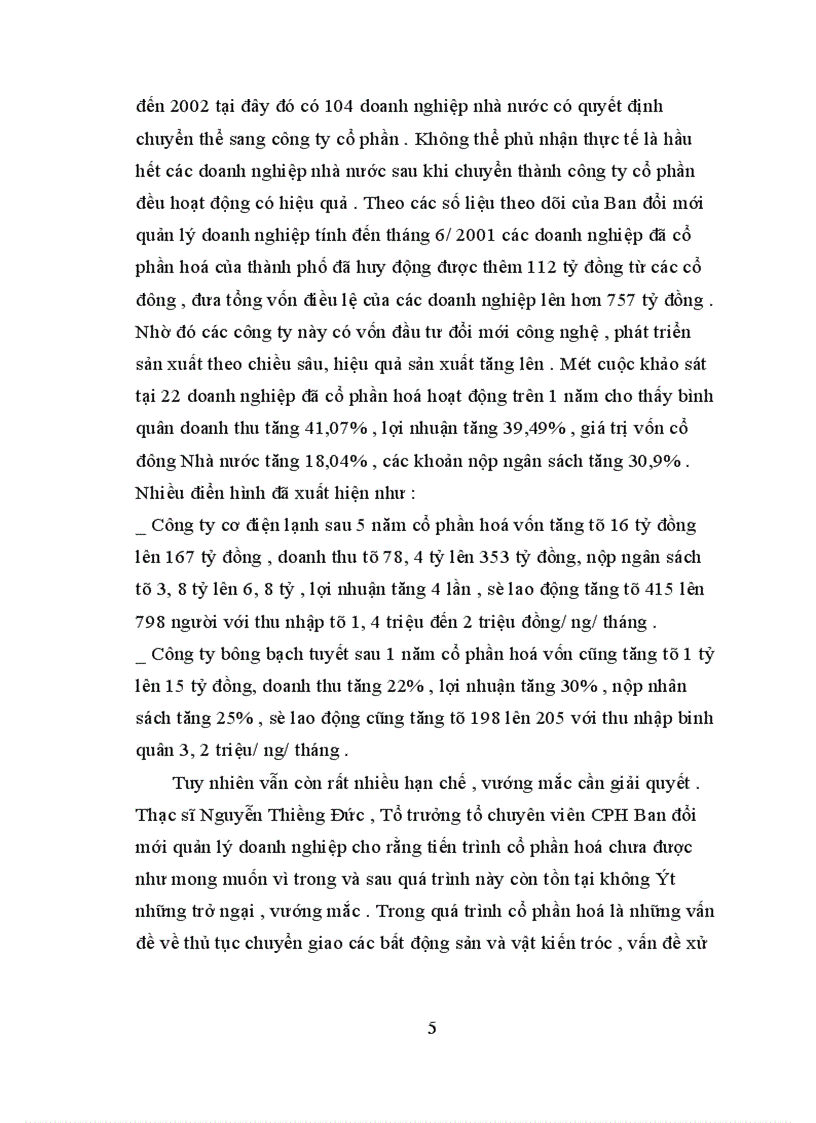 đến 2002 tại đây đó có 104 doanh nghiệp nhà nước có quyết định chuyển thể sang công ty cổ phần . Không thể phủ nhận thực tế là hầu hết các doanh nghiệp nhà nước sau khi chuyển thành công ty cổ phần đều hoạt động có hiệu quả . Theo các số liệu theo dõi của Ban đổi mới quản lý doanh nghiệp tính đến tháng 6/ 2001 các doanh nghiệp đã cổ phần hoá của thành phố đã huy động được thêm 112 tỷ đồng từ các cổ đông , đưa tổng vốn điều lệ của các doanh nghiệp lên hơn 757 tỷ đồng . Nhờ đó các công ty này có vốn đầu tư đổi mới công nghệ , phát triển sản xuất theo chiều sâu, hiệu quả sản xuất tăng lên . Mét cuộc khảo sát tại 22 doanh nghiệp đã cổ phần hoá hoạt động trên 1 năm cho thấy bình quân doanh thu tăng 41,07% , lợi nhuận tăng 39,49% , giá trị vốn cổ đông Nhà nước tăng 18,04% , các khoản nộp ngân sách tăng 30,9% . Nhiều điển hình đã xuất hiện như :
_ Công ty cơ điện lạnh sau 5 năm cổ phần hoá vốn tăng tõ 16 tỷ đồng lên 167 tỷ đồng , doanh thu tõ 78, 4 tỷ lên 353 tỷ đồng, nộp ngân sách tõ 3, 8 tỷ lên 6, 8 tỷ , lợi nhuận tăng 4 lần , sè lao động tăng tõ 415 lên 798 người với thu nhập tõ 1, 4 triệu đến 2 triệu đồng/ ng/ tháng .
_ Công ty bông bạch tuyết sau 1 năm cổ phần hoá vốn cũng tăng tõ 1 tỷ lên 15 tỷ đồng, doanh thu tăng 22% , lợi nhuận tăng 30% , nộp nhân sách tăng 25% , sè lao động cũng tăng tõ 198 lên 205 với thu nhập bình quân 3, 2 triệu/ ng/ tháng .

Tuy nhiên vẫn còn rất nhiều hạn chế , vướng mắc cần giải quyết . Thạc sĩ Nguyễn Thiềng Đức , Tổ trưởng tổ chuyên viên CPH Ban đổi mới quản lý doanh nghiệp cho rằng tiến trình cổ phần hoá chưa được như mong muốn vì trong và sau quá trình này còn tồn tại không Ýt những trở ngại , vướng mắc . Trong quá trình cổ phần hoá là những vấn đề về thủ tục chuyển giao các bất động sản và vật kiến tróc , vấn đề xử

5